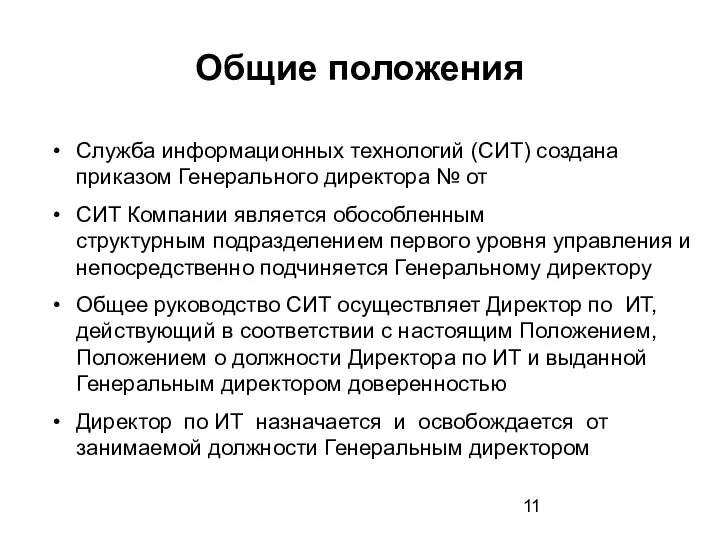 Общие положения

• Служба информационных технологий (СИТ) создана приказом Генерального директора № от

• СИТ Компании является обособленным структурным подразделением первого уровня управления и непосредственно подчиняется Генеральному директору

• Общее руководство СИТ осуществляет Директор по ИТ, действующий в соответствии с настоящим Положением, Положением о должности Директора по ИТ и выданной Генеральным директором доверенностью

• Директор по ИТ назначается и освобождается от занимаемой должности Генеральным директором

11